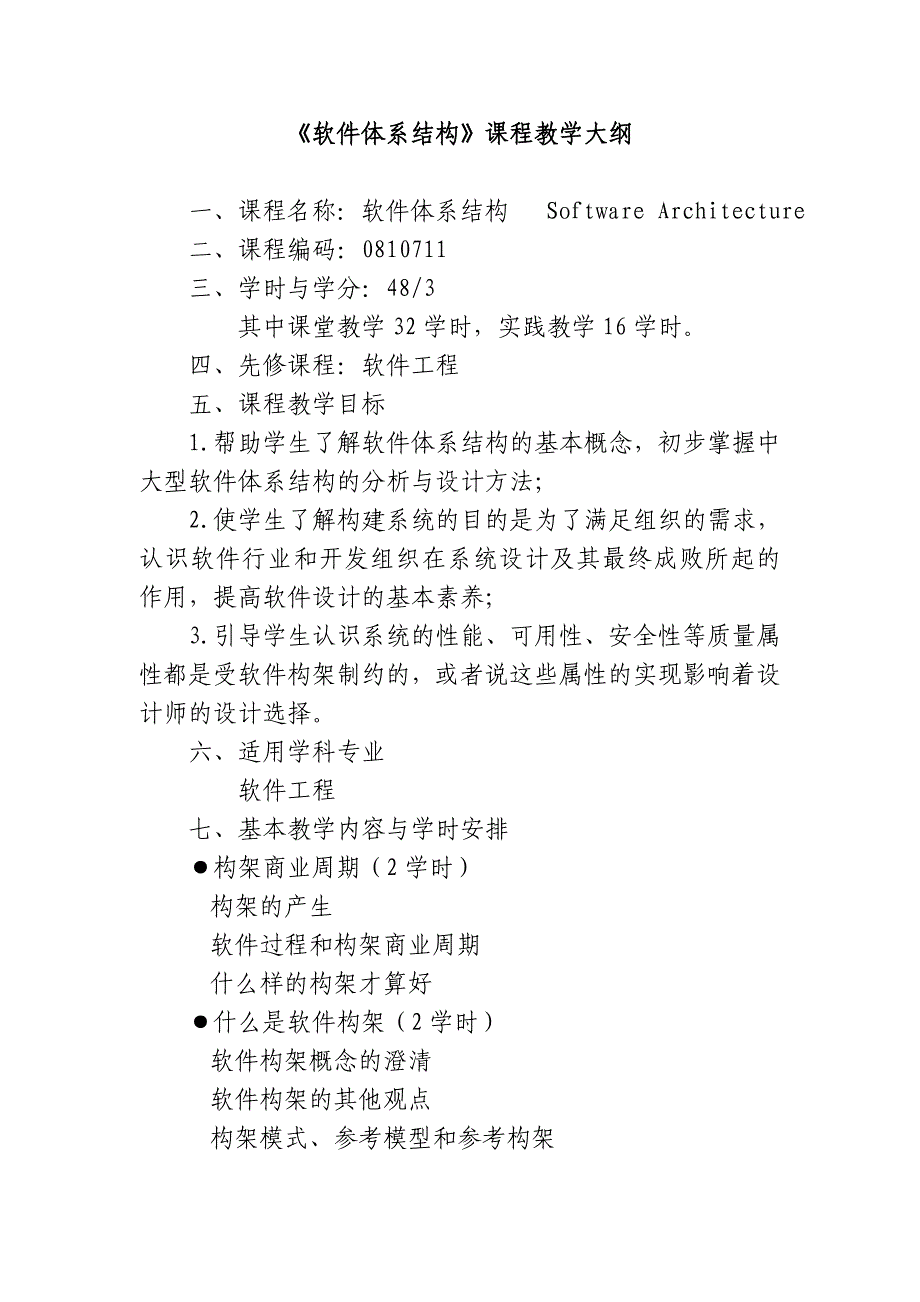 《软件体系结构》课程教学大纲

一、课程名称：软件体系结构　Software Architecture

二、课程编码：0810711

三、学时与学分：48/3

其中课堂教学 32 学时，实践教学 16 学时。

四、先修课程：软件工程

五、课程教学目标

1.帮助学生了解软件体系结构的基本概念，初步掌握中大型软件体系结构的分析与设计方法；

2.使学生了解构建系统的目的是为了满足组织的需求，认识软件行业和开发组织在系统设计及其最终成败所起的作用，提高软件设计的基本素养；

3.引导学生认识系统的性能、可用性、安全性等质量属性都是受软件构架制约的，或者说这些属性的实现影响着设计师的设计选择。

六、适用学科专业

软件工程

七、基本教学内容与学时安排

●构架商业周期（2 学时）

构架的产生

软件过程和构架商业周期

什么样的构架才算好

●什么是软件构架（2 学时）

软件构架概念的澄清

软件构架的其他观点

构架模式、参考模型和参考构架